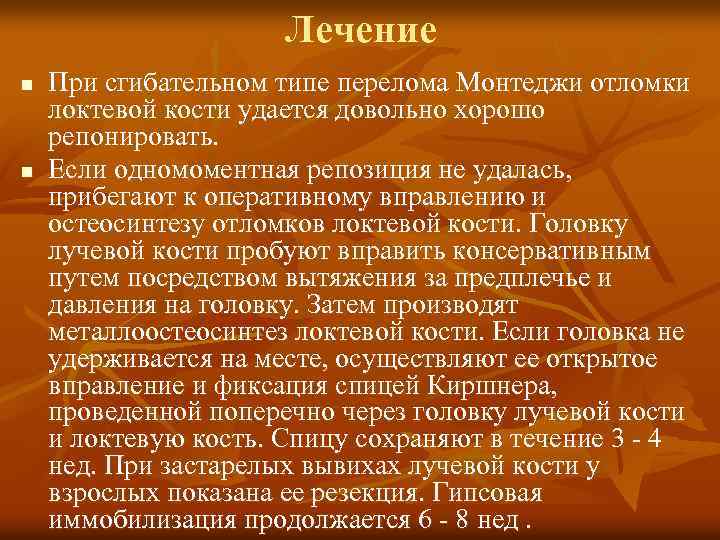 Лечение

■ При сгибательном типе перелома Монтеджи отломки локтевой кости удается довольно хорошо репонировать.

■ Если одномоментная репозиция не удалась, прибегают к оперативному вправлению и остеосинтезу отломков локтевой кости. Головку лучевой кости пробуют вправить консервативным путем посредством вытяжения за предплечье и давления на головку. Затем производят металлоостеосинтез локтевой кости. Если головка не удерживается на месте, осуществляют ее открытое вправление и фиксация спицей Киршнера, проведенной поперечно через головку лучевой кости и локтевую кость. Спицу сохраняют в течение 3 - 4 нед. При застарелых вывихах лучевой кости у взрослых показана ее резекция. Гипсовая иммобилизация продолжается 6 - 8 нед .